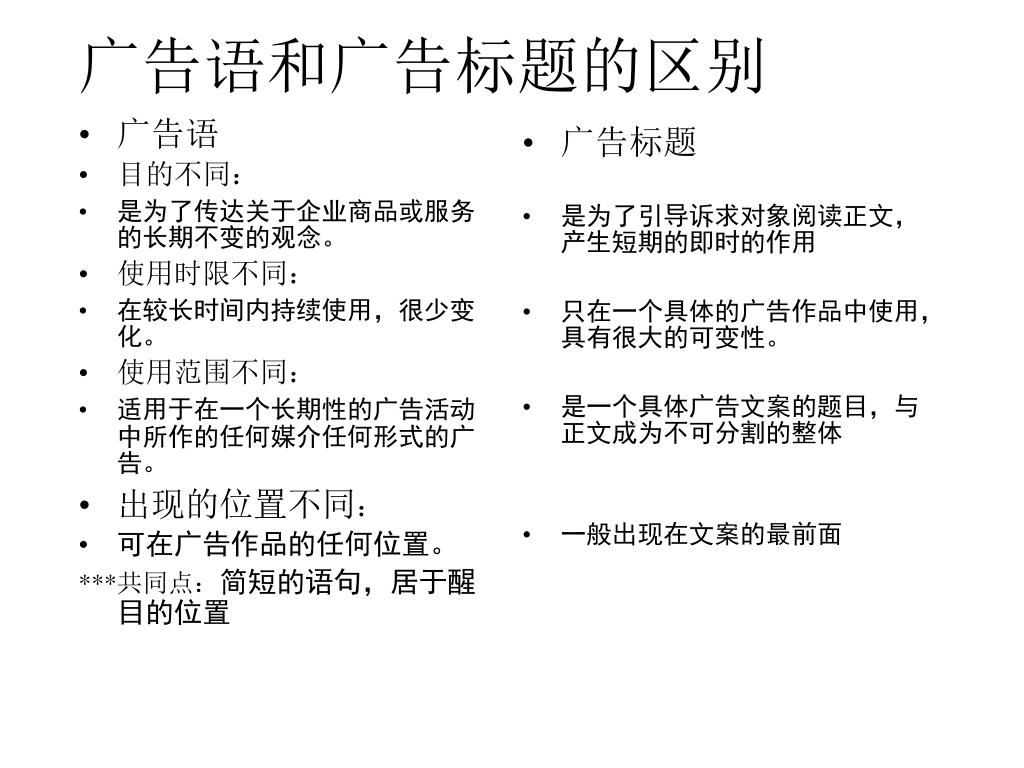 广告语和广告标题的区别

• 广告语
• 目的不同：
• 是为了传达关于企业商品或服务的长期不变的观念。
• 使用时限不同：
• 在较长时间内持续使用，很少变化。
• 使用范围不同：
• 适用于在一个长期性的广告活动中所作的任何媒介任何形式的广告。
• 出现的位置不同：
• 可在广告作品的任何位置。
***共同点：简短的语句，居于醒目的位置

• 广告标题
• 是为了引导诉求对象阅读正文，产生短期的即时的作用
• 只在一个具体的广告作品中使用，具有很大的可变性。
• 是一个具体广告文案的题目，与正文成为不可分割的整体
• 一般出现在文案的最前面